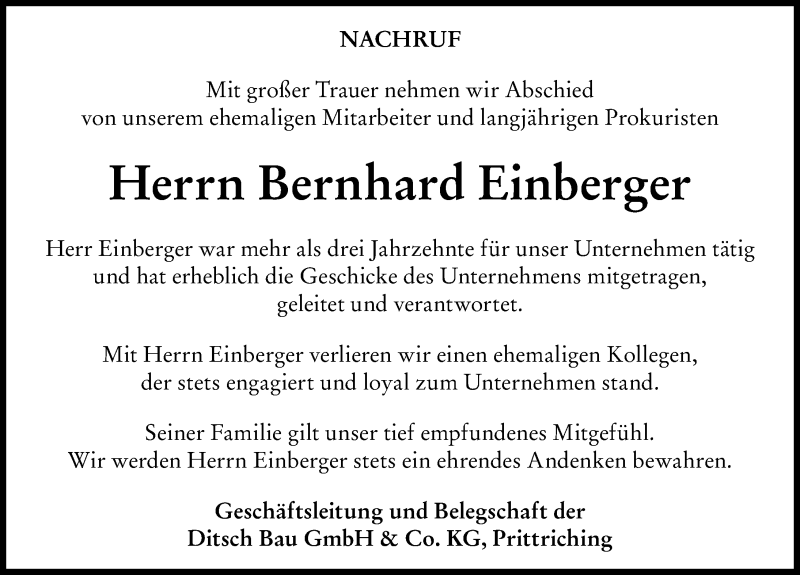 NACHRUF

Mit großer Trauer nehmen wir Abschied von unserem ehemaligen Mitarbeiter und langjährigen Prokuristen

Herrn Bernhard Einberger

Herr Einberger war mehr als drei Jahrzehnte für unser Unternehmen tätig und hat erheblich die Geschicke des Unternehmens mitgetragen, geleitet und verantwortet.

Mit Herrn Einberger verlieren wir einen ehemaligen Kollegen, der stets engagiert und loyal zum Unternehmen stand.

Seiner Familie gilt unser tief empfundenes Mitgefühl. Wir werden Herrn Einberger stets ein ehrendes Andenken bewahren.

Geschäftsleitung und Belegschaft der Ditsch Bau GmbH & Co. KG, Prittriching